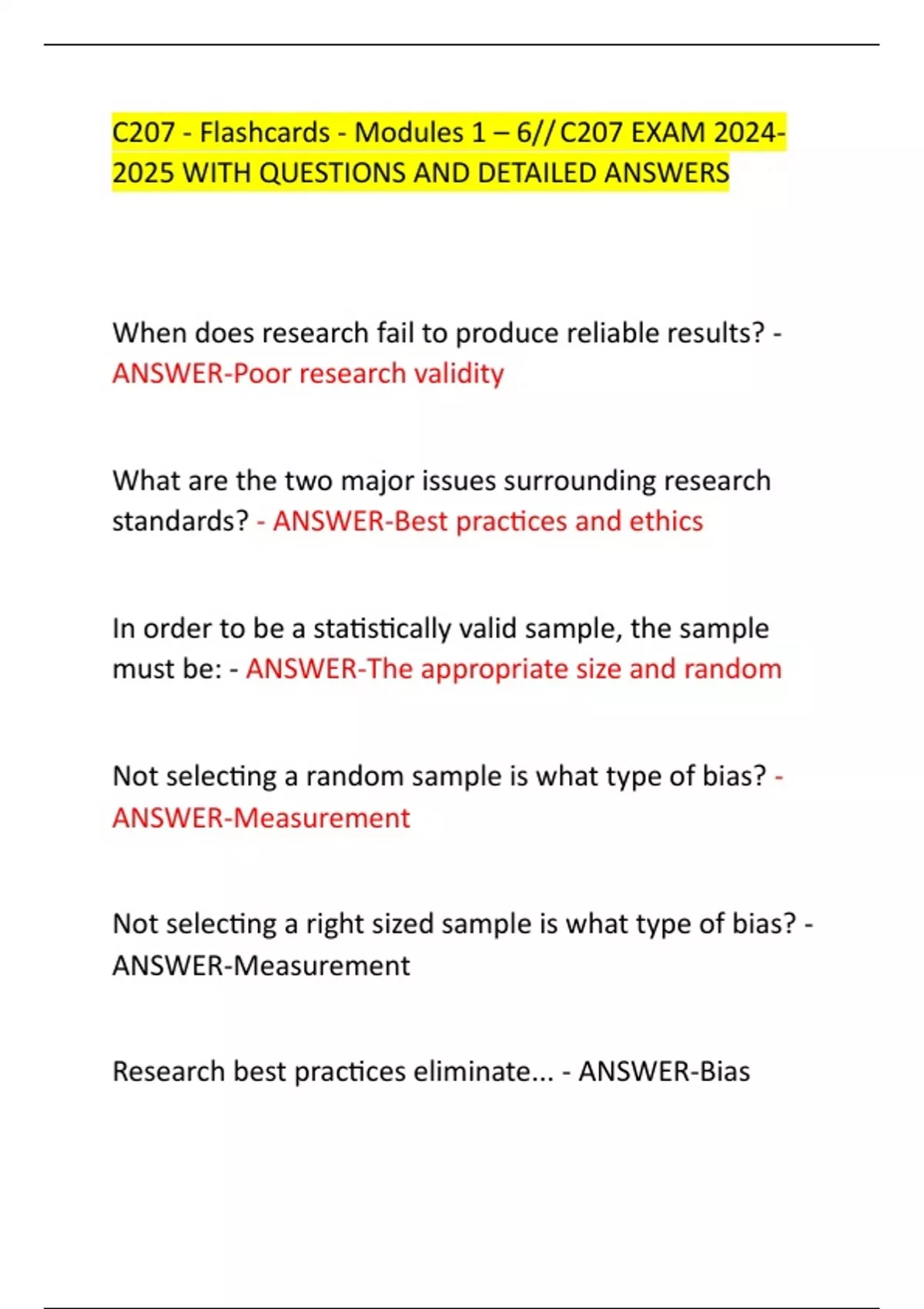 C207 - Flashcards - Modules 1 – 6// C207 EXAM 2024-2025 WITH QUESTIONS AND DETAILED ANSWERS

When does research fail to produce reliable results? - ANSWER-Poor research validity

What are the two major issues surrounding research standards? - ANSWER-Best practices and ethics

In order to be a statistically valid sample, the sample must be: - ANSWER-The appropriate size and random

Not selecting a random sample is what type of bias? - ANSWER-Measurement

Not selecting a right sized sample is what type of bias? - ANSWER-Measurement

Research best practices eliminate... - ANSWER-Bias